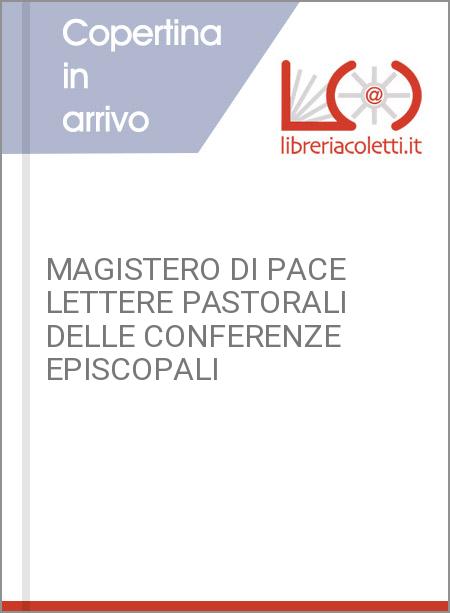 Copertina in arrivo

@

libreriacoletti.it

MAGISTERO DI PACE LETTERE PASTORALI DELLE CONFERENZE EPISCOPALI